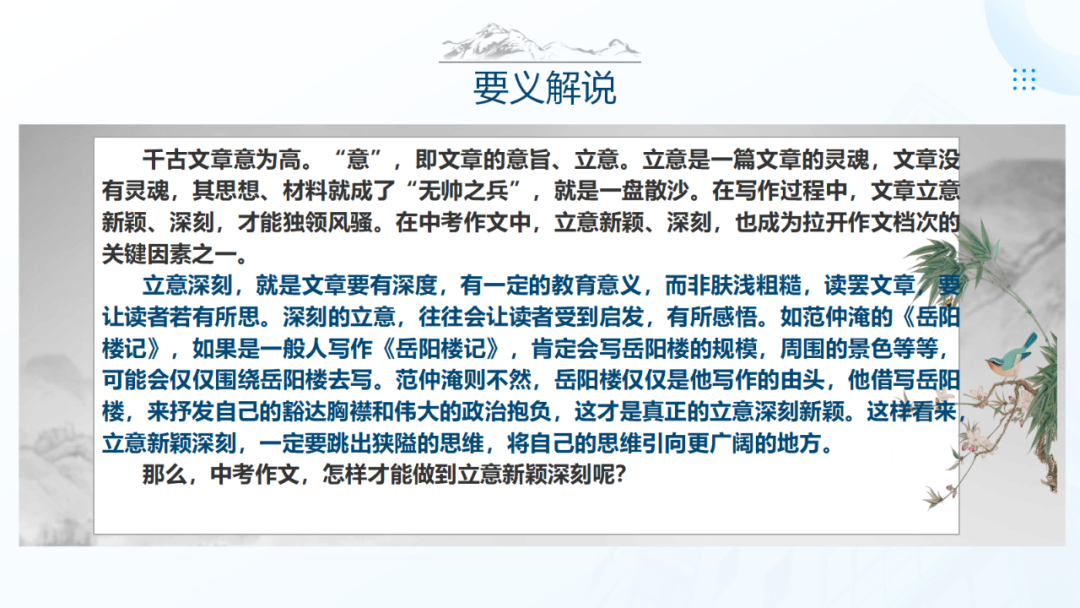 要义解说

千古文章意为高。“意”，即文章的意旨、立意。立意是一篇文章的灵魂，文章没有灵魂，其思想、材料就成了“无帅之兵”，就是一盘散沙。在写作过程中，文章立意新颖、深刻，才能独领风骚。在中考作文中，立意新颖、深刻，也成为拉开作文档次的关键因素之一。

立意深刻，就是文章要有深度，有一定的教育意义，而非肤浅粗糙，读罢文章，要让读者若有所思。深刻的立意，往往会让读者受到启发，有所感悟。如范仲淹的《岳阳楼记》，如果是一般人写作《岳阳楼记》，肯定会写岳阳楼的规模，周围的景色等等，可能会仅仅围绕岳阳楼去写。范仲淹则不然，岳阳楼仅仅是他写作的由头，他借写岳阳楼，来抒发自己的豁达胸襟和伟大的政治抱负，这才是真正的立意深刻新颖。这样看来，立意新颖深刻，一定要跳出狭隘的思维，将自己的思维引向更广阔的地方。

那么，中考作文，怎样才能做到立意新颖深刻呢?